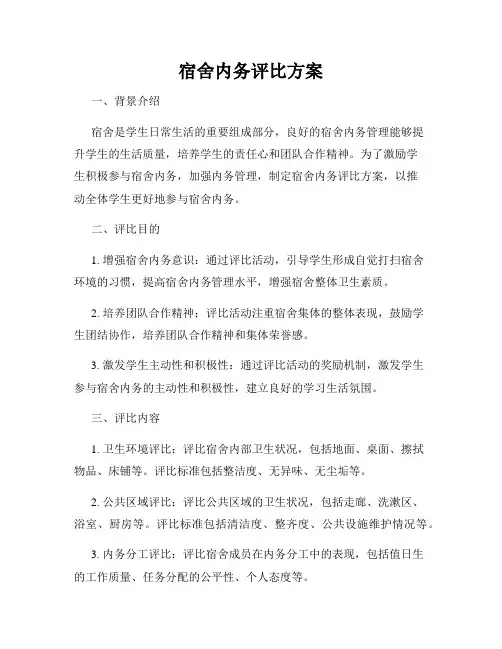 宿舍内务评比方案

一、背景介绍

宿舍是学生日常生活的重要组成部分，良好的宿舍内务管理能够提升学生的生活质量，培养学生的责任心和团队合作精神。为了激励学生积极参与宿舍内务，加强内务管理，制定宿舍内务评比方案，以推动全体学生更好地参与宿舍内务。

二、评比目的

1. 增强宿舍内务意识：通过评比活动，引导学生形成自觉打扫宿舍环境的习惯，提高宿舍内务管理水平，增强宿舍整体卫生素质。

2. 培养团队合作精神：评比活动注重宿舍集体的整体表现，鼓励学生团结协作，培养团队合作精神和集体荣誉感。

3. 激发学生主动性和积极性：通过评比活动的奖励机制，激发学生参与宿舍内务的主动性和积极性，建立良好的学习生活氛围。

三、评比内容

1. 卫生环境评比：评比宿舍内部卫生状况，包括地面、桌面、擦拭物品、床铺等。评比标准包括整洁度、无异味、无尘垢等。

2. 公共区域评比：评比公共区域的卫生状况，包括走廊、洗漱区、浴室、厨房等。评比标准包括清洁度、整齐度、公共设施维护情况等。

3. 内务分工评比：评比宿舍成员在内务分工中的表现，包括值日生的工作质量、任务分配的公平性、个人态度等。